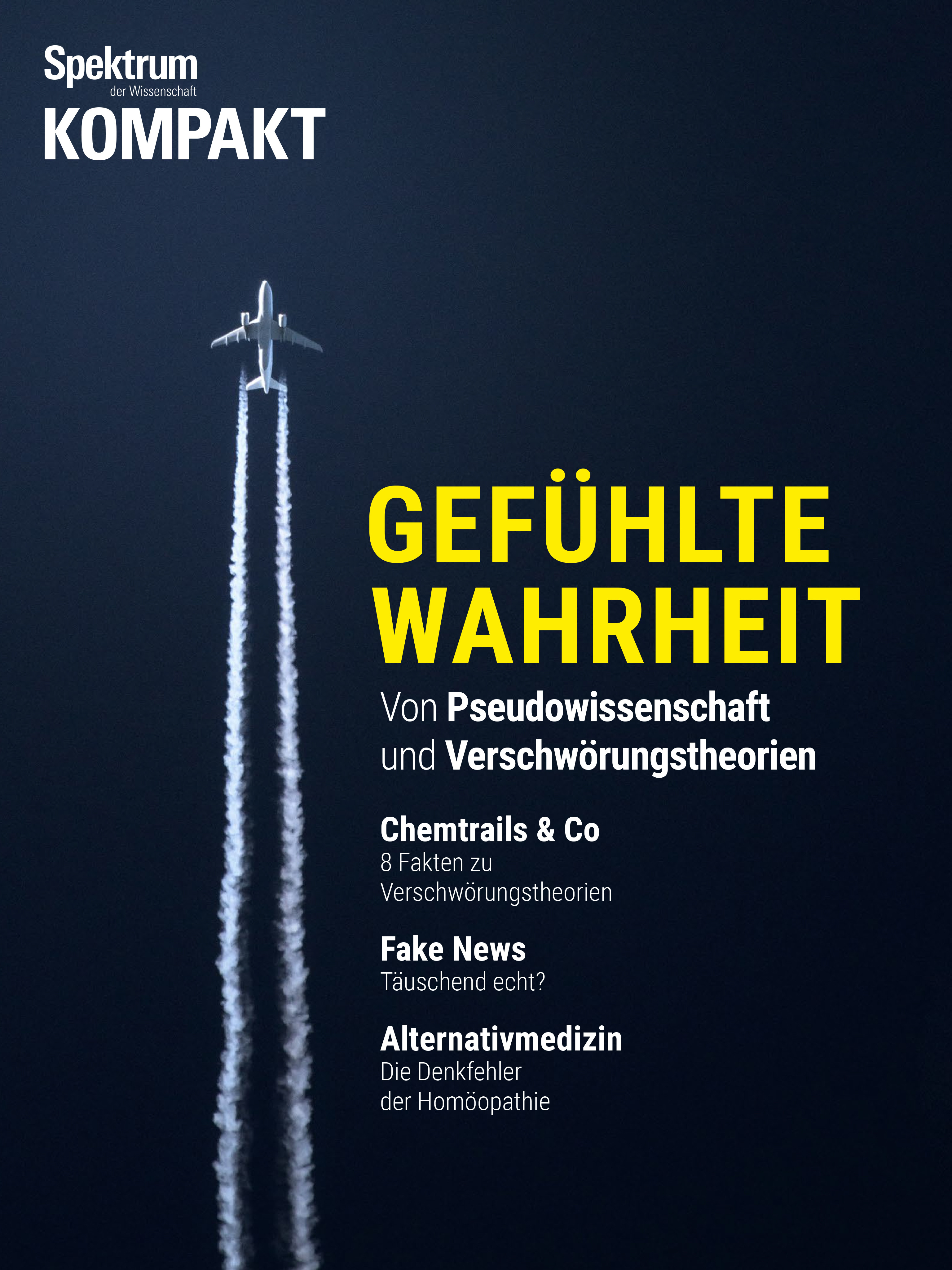 Spektrum
der Wissenschaft
KOMPAKT

GEFÜHLTE
WAHRHEIT

Von Pseudowissenschaft
und Verschwörungstheorien

Chemtrails & Co
8 Fakten zu Verschwörungstheorien

Fake News
Täuschend echt?

Alternativmedizin
Die Denkfehler der Homöopathie